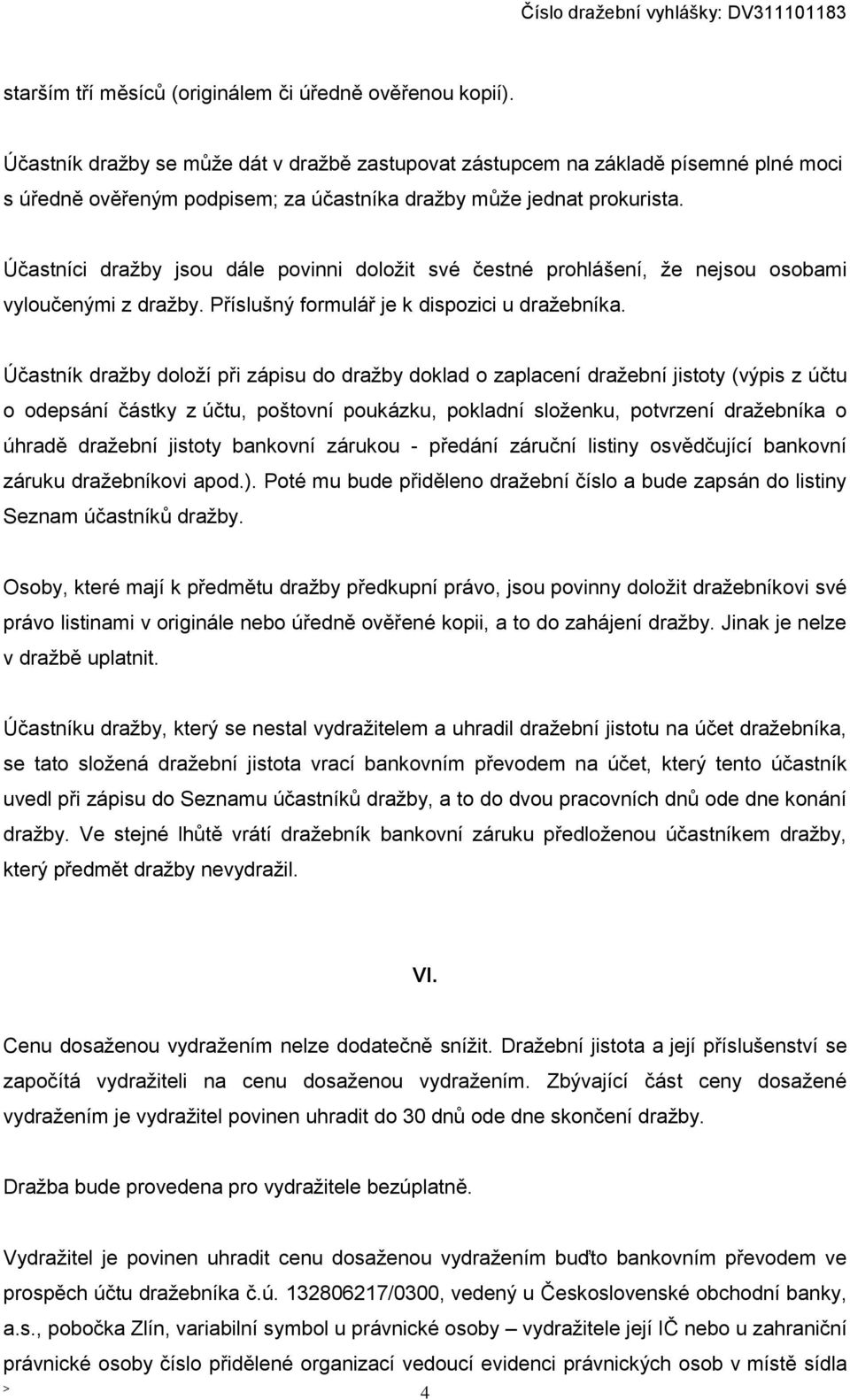 Číslo dražební vyhlášky: DV311101183

starším tří měsíců (originálem či úředně ověřenou kopií).

Účastník dražby se může dát v dražbě zastupovat zástupcem na základě písemné plné moci s úředně ověřeným podpisem; za účastníka dražby může jednat prokurista.

Účastníci dražby jsou dále povinni doložit své čestné prohlášení, že nejsou osobami vyloučenými z dražby. Příslušný formulář je k dispozici u dražebníka.

Účastník dražby doloží při zápisu do dražby doklad o zaplacení dražební jistoty (výpis z účtu o odepsání částky z účtu, poštovní poukázku, pokladní složenku, potvrzení dražebníka o úhradě dražební jistoty bankovní zárukou - předání záruční listiny osvědčující bankovní záruku dražebníkovi apod.). Poté mu bude přiděleno dražební číslo a bude zapsán do listiny Seznam účastníků dražby.

Osoby, které mají k předmětu dražby předkupní právo, jsou povinny doložit dražebníkovi své právo listinami v originále nebo úředně ověřené kopii, a to do zahájení dražby. Jinak je nelze v dražbě uplatnit.

Účastníku dražby, který se nestal vydražitelem a uhradil dražební jistotu na účet dražebníka, se tato složená dražební jistota vrací bankovním převodem na účet, který tento účastník uvedl při zápisu do Seznamu účastníků dražby, a to do dvou pracovních dnů ode dne konání dražby. Ve stejné lhůtě vrátí dražebník bankovní záruku předloženou účastníkem dražby, který předmět dražby nevydražil.

VI.

Cenu dosaženou vydražením nelze dodatečně snížit. Dražební jistota a její příslušenství se započítá vydražiteli na cenu dosaženou vydražením. Zbývající část ceny dosažené vydražením je vydražitel povinen uhradit do 30 dnů ode dne skončení dražby.

Dražba bude provedena pro vydražitele bezúplatně.

Vydražitel je povinen uhradit cenu dosaženou vydražením buďto bankovním převodem ve prospěch účtu dražebníka č.ú. 132806217/0300, vedený u Československé obchodní banky, a.s., pobočka Zlín, variabilní symbol u právnické osoby – vydražitele její IČ nebo u zahraniční právnické osoby číslo přidělené organizací vedoucí evidenci právnických osob v místě sídla

>
4